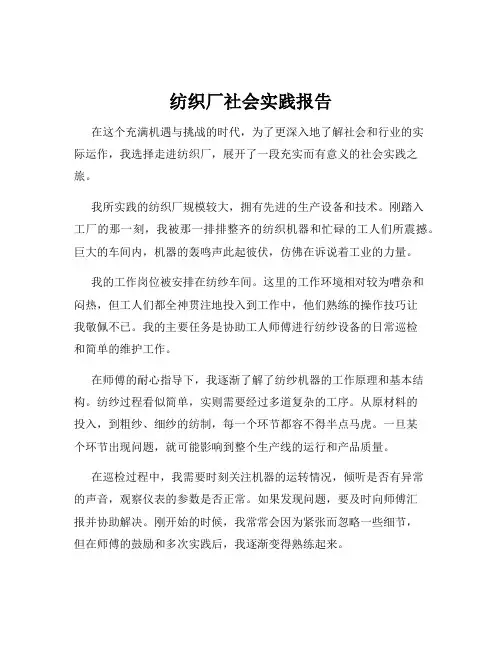 纺织厂社会实践报告

在这个充满机遇与挑战的时代，为了更深入地了解社会和行业的实际运作，我选择走进纺织厂，展开了一段充实而有意义的社会实践之旅。

我所实践的纺织厂规模较大，拥有先进的生产设备和技术。刚踏入工厂的那一刻，我被那一排排整齐的纺织机器和忙碌的工人们所震撼。巨大的车间内，机器的轰鸣声此起彼伏，仿佛在诉说着工业的力量。

我的工作岗位被安排在纺纱车间。这里的工作环境相对较为嘈杂和闷热，但工人们都全神贯注地投入到工作中，他们熟练的操作技巧让我敬佩不已。我的主要任务是协助工人师傅进行纺纱设备的日常巡检和简单的维护工作。

在师傅的耐心指导下，我逐渐了解了纺纱机器的工作原理和基本结构。纺纱过程看似简单，实则需要经过多道复杂的工序。从原材料的投入，到粗纱、细纱的纺制，每一个环节都容不得半点马虎。一旦某个环节出现问题，就可能影响到整个生产线的运行和产品质量。

在巡检过程中，我需要时刻关注机器的运转情况，倾听是否有异常的声音，观察仪表的参数是否正常。如果发现问题，要及时向师傅汇报并协助解决。刚开始的时候，我常常会因为紧张而忽略一些细节，但在师傅的鼓励和多次实践后，我逐渐变得熟练起来。